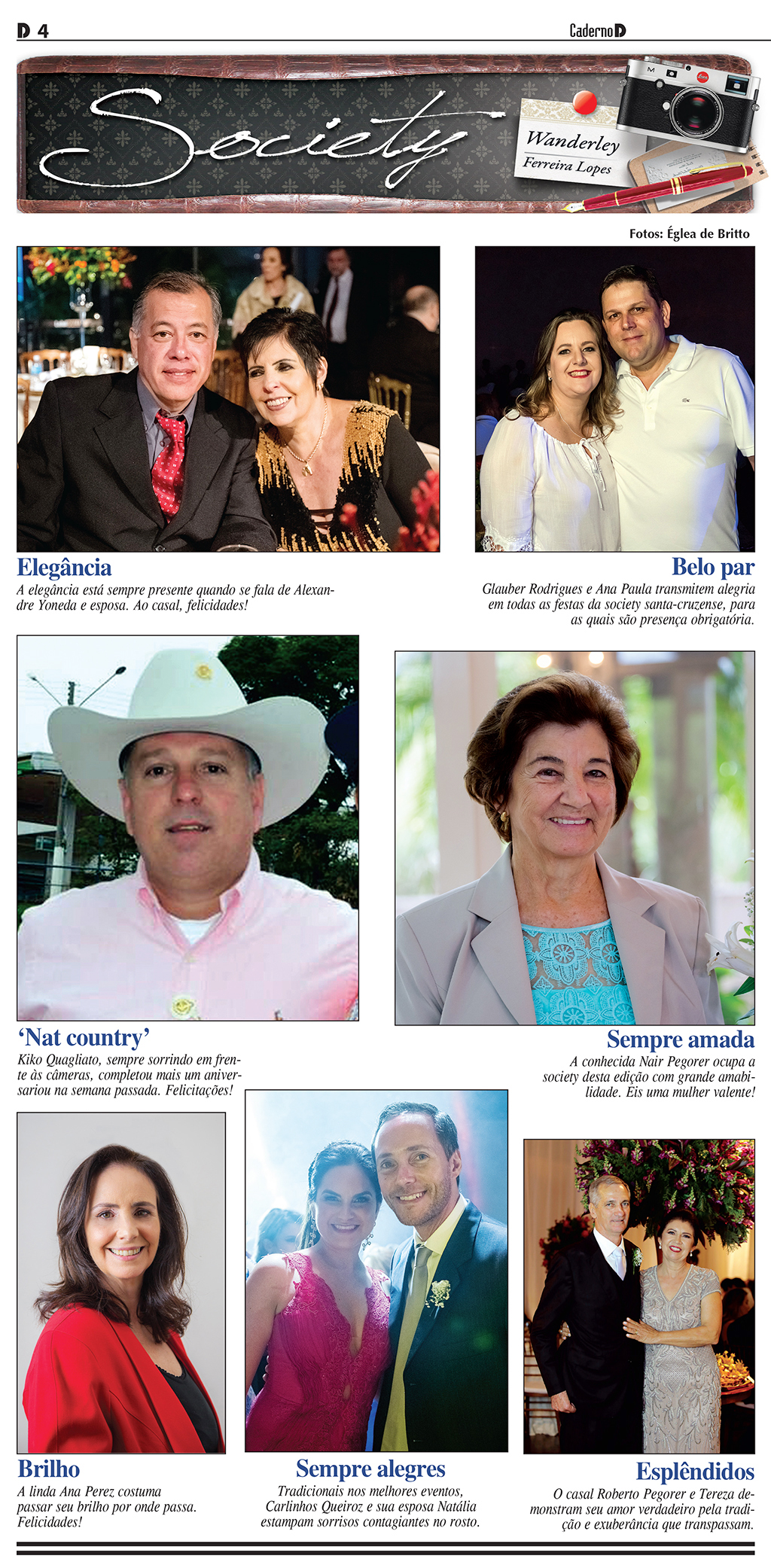 D 4

Caderno D

Society

Wanderley
Ferreira Lopes

Fotos: Églea de Britto

Elegância
A elegância está sempre presente quando se fala de Alexandre Yoneda e esposa. Ao casal, felicidades!

Belo par
Glauber Rodrigues e Ana Paula transmitem alegria em todas as festas da society santa-cruzense, para as quais são presença obrigatória.

'Nat country'
Kiko Quagliato, sempre sorrindo em frente às câmeras, completou mais um aniversariou na semana passada. Felicitações!

Sempre amada
A conhecida Nair Pegorer ocupa a society desta edição com grande amabilidade. Eis uma mulher valente!

Brilho
A linda Ana Perez costuma passar seu brilho por onde passa. Felicidades!

Sempre alegres
Tradicionais nos melhores eventos, Carlinhos Queiroz e sua esposa Natália estampam sorrisos contagiantes no rosto.

Esplêndidos
O casal Roberto Pegorer e Tereza demonstram seu amor verdadeiro pela tradição e exuberância que transpassam.